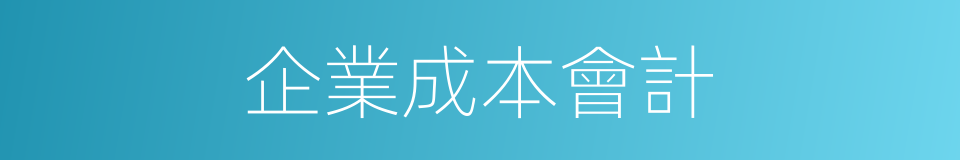 企業成本會計